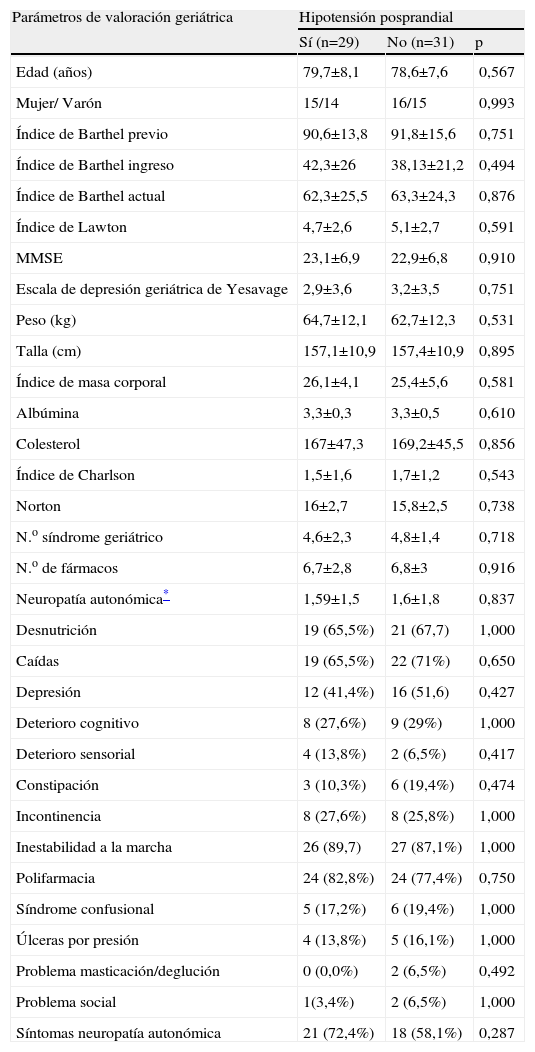 | Parámetros de valoración geriátrica | Hipotensión posprandial | | |
|---|---|---|---|
| | Sí (n=29) | No (n=31) | p |
| Edad (años) | 79,7±8,1 | 78,6±7,6 | 0,567 |
| Mujer/ Varón | 15/14 | 16/15 | 0,993 |
| Índice de Barthel previo | 90,6±13,8 | 91,8±15,6 | 0,751 |
| Índice de Barthel ingreso | 42,3±26 | 38,13±21,2 | 0,494 |
| Índice de Barthel actual | 62,3±25,5 | 63,3±24,3 | 0,876 |
| Índice de Lawton | 4,7±2,6 | 5,1±2,7 | 0,591 |
| MMSE | 23,1±6,9 | 22,9±6,8 | 0,910 |
| Escala de depresión geriátrica de Yesavage | 2,9±3,6 | 3,2±3,5 | 0,751 |
| Peso (kg) | 64,7±12,1 | 62,7±12,3 | 0,531 |
| Talla (cm) | 157,1±10,9 | 157,4±10,9 | 0,895 |
| Índice de masa corporal | 26,1±4,1 | 25,4±5,6 | 0,581 |
| Albúmina | 3,3±0,3 | 3,3±0,5 | 0,610 |
| Colesterol | 167±47,3 | 169,2±45,5 | 0,856 |
| Índice de Charlson | 1,5±1,6 | 1,7±1,2 | 0,543 |
| Norton | 16±2,7 | 15,8±2,5 | 0,738 |
| N.º síndrome geriátrico | 4,6±2,3 | 4,8±1,4 | 0,718 |
| N.º de fármacos | 6,7±2,8 | 6,8±3 | 0,916 |
| Neuropatía autonómica* | 1,59±1,5 | 1,6±1,8 | 0,837 |
| Desnutrición | 19 (65,5%) | 21 (67,7) | 1,000 |
| Caídas | 19 (65,5%) | 22 (71%) | 0,650 |
| Depresión | 12 (41,4%) | 16 (51,6) | 0,427 |
| Deterioro cognitivo | 8 (27,6%) | 9 (29%) | 1,000 |
| Deterioro sensorial | 4 (13,8%) | 2 (6,5%) | 0,417 |
| Constipación | 3 (10,3%) | 6 (19,4%) | 0,474 |
| Incontinencia | 8 (27,6%) | 8 (25,8%) | 1,000 |
| Inestabilidad a la marcha | 26 (89,7) | 27 (87,1%) | 1,000 |
| Polifarmacia | 24 (82,8%) | 24 (77,4%) | 0,750 |
| Síndrome confusional | 5 (17,2%) | 6 (19,4%) | 1,000 |
| Úlceras por presión | 4 (13,8%) | 5 (16,1%) | 1,000 |
| Problema masticación/deglución | 0 (0,0%) | 2 (6,5%) | 0,492 |
| Problema social | 1(3,4%) | 2 (6,5%) | 1,000 |
| Síntomas neuropatía autonómica | 21 (72,4%) | 18 (58,1%) | 0,287 |